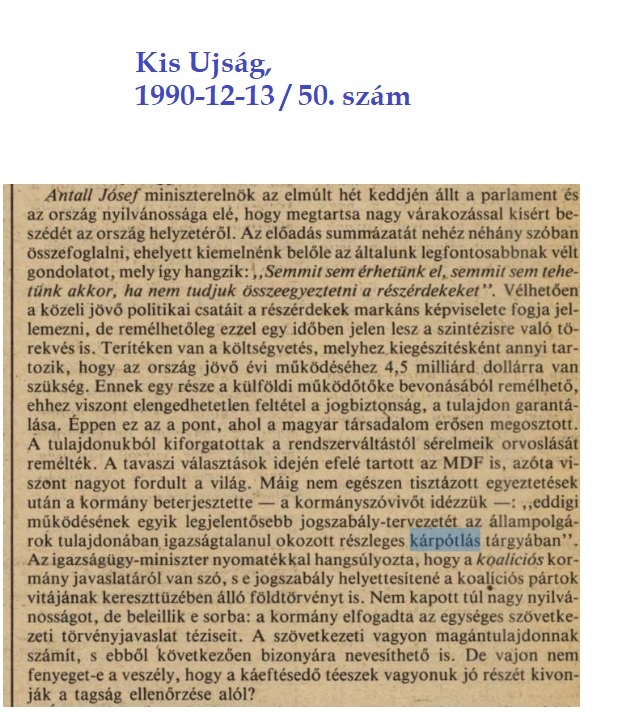 Kis Ujság,
1990-12-13 / 50. szám

Antall Jósef miniszterelnök az elmúlt hét keddjén állt a parlament és az ország nyilvánossága elé, hogy megtartsa nagy várakozással kísért beszédét az ország helyzetéről. Az előadás summázatát nehéz néhány szóban összefoglalni, ehelyett kiemelnénk belőle az általunk legfontosabbnak vélt gondolatot, mely így hangzik: ,,Semmit sem érhetünk el, semmit sem tehetünk akkor, ha nem tudjuk összeegyeztetni a részérdekeket". Vélhetően a közeli jövő politikai csatáit a részérdekek markáns képviselete fogja jellemezni, de remélhetőleg ezzel egy időben jelen lesz a szintézisre való törekvés is. Terítéken van a költségvetés, melyhez kiegészítésként annyi tartozik, hogy az ország jövő évi működéséhez 4,5 milliárd dollárra van szükség. Ennek egy része a külföldi működőtőke bevonásából remélhető, ehhez viszont elengedhetetlen feltétel a jogbiztonság, a tulajdon garantálása. Éppen ez az a pont, ahol a magyar társadalom erősen megosztott. A tulajdonukból kiforgatottak a rendszerváltástól sérelmeik orvoslását remélték. A tavaszi választások idején efelé tartott az MDF is, azóta viszont nagyot fordult a világ. Máig nem egészen tisztázott egyeztetések után a kormány beterjesztette — a kormányszóvivőt idézzük —: ,,eddigi működésének egyik legjelentősebb jogszabály-tervezetét az állampolgárok tulajdonában igazságtalanul okozott részleges kárpótlás tárgyában". Az igazságügy-miniszter nyomatékkal hangsúlyozta, hogy a koalíciós kormány javaslatáról van szó, s e jogszabály helyettesítené a koalíciós pártok vitájának kereszttüzében álló földtörvényt is. Nem kapott túl nagy nyilvánosságot, de beleillik e sorba: a kormány elfogadta az egységes szövetkezeti törvényjavaslat téziseit. A szövetkezeti vagyon magántulajdonnak számít, s ebből következően bizonyára nevesíthető is. De vajon nem fenyeget-e a veszély, hogy a káeftésedő téeszek vagyonuk jó részét kivonják a tagság ellenőrzése alól?